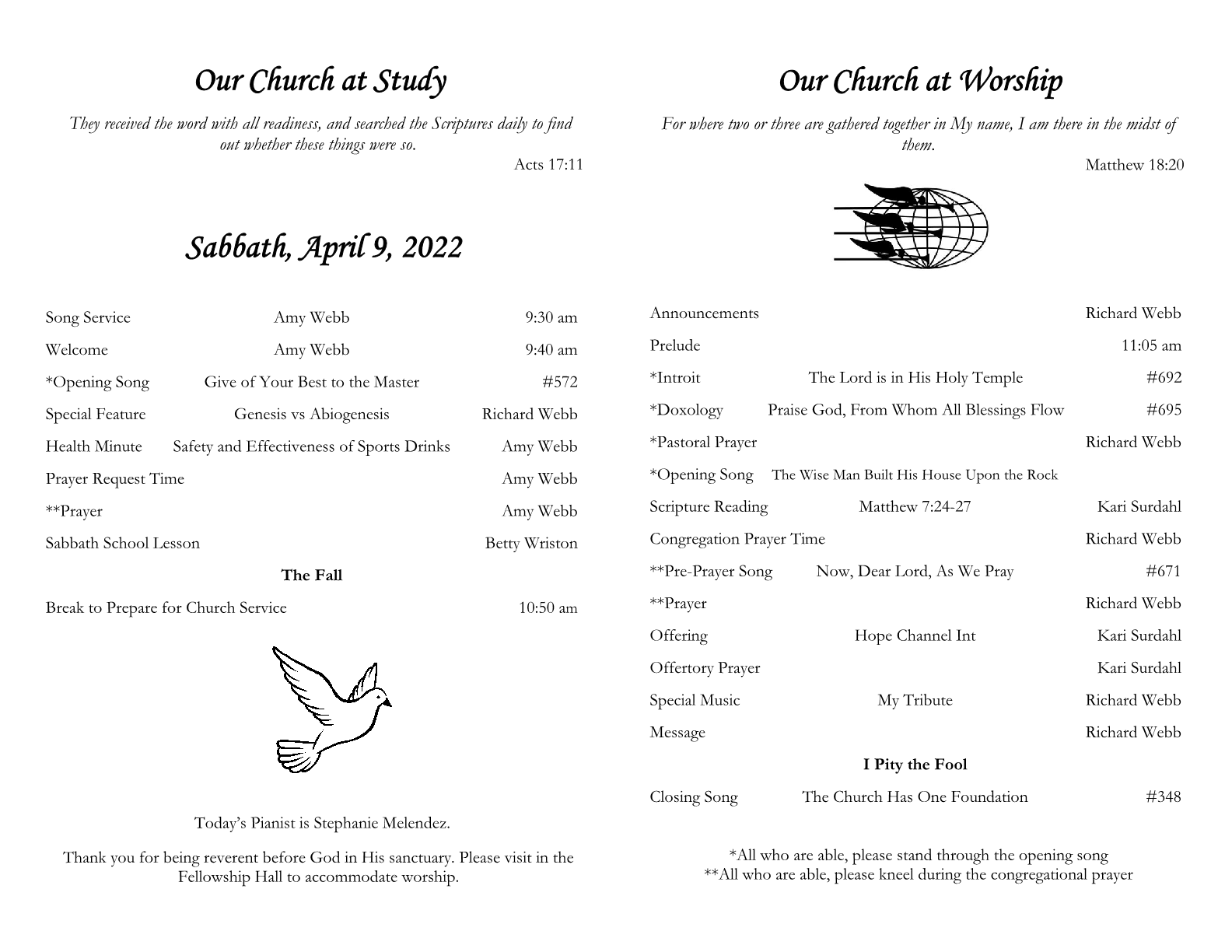 Our Church at Study

They received the word with all readiness, and searched the Scriptures daily to find out whether these things were so.

Acts 17:11

Sabbath, April 9, 2022

| | | |
|---|---|---|
| Song Service | Amy Webb | 9:30 am |
| Welcome | Amy Webb | 9:40 am |
| *Opening Song | Give of Your Best to the Master | #572 |
| Special Feature | Genesis vs Abiogenesis | Richard Webb |
| Health Minute | Safety and Effectiveness of Sports Drinks | Amy Webb |
| Prayer Request Time | | Amy Webb |
| **Prayer | | Amy Webb |
| Sabbath School Lesson | | Betty Wriston |
| | The Fall | |
| Break to Prepare for Church Service | | 10:50 am |

Today's Pianist is Stephanie Melendez.

Thank you for being reverent before God in His sanctuary. Please visit in the Fellowship Hall to accommodate worship.

Our Church at Worship

For where two or three are gathered together in My name, I am there in the midst of them.

Matthew 18:20

| | | |
|---|---|---|
| Announcements | | Richard Webb |
| Prelude | | 11:05 am |
| *Introit | The Lord is in His Holy Temple | #692 |
| *Doxology | Praise God, From Whom All Blessings Flow | #695 |
| *Pastoral Prayer | | Richard Webb |
| *Opening Song | The Wise Man Built His House Upon the Rock | |
| Scripture Reading | Matthew 7:24-27 | Kari Surdahl |
| Congregation Prayer Time | | Richard Webb |
| **Pre-Prayer Song | Now, Dear Lord, As We Pray | #671 |
| **Prayer | | Richard Webb |
| Offering | Hope Channel Int | Kari Surdahl |
| Offertory Prayer | | Kari Surdahl |
| Special Music | My Tribute | Richard Webb |
| Message | | Richard Webb |
| | I Pity the Fool | |
| Closing Song | The Church Has One Foundation | #348 |

*All who are able, please stand through the opening song
**All who are able, please kneel during the congregational prayer